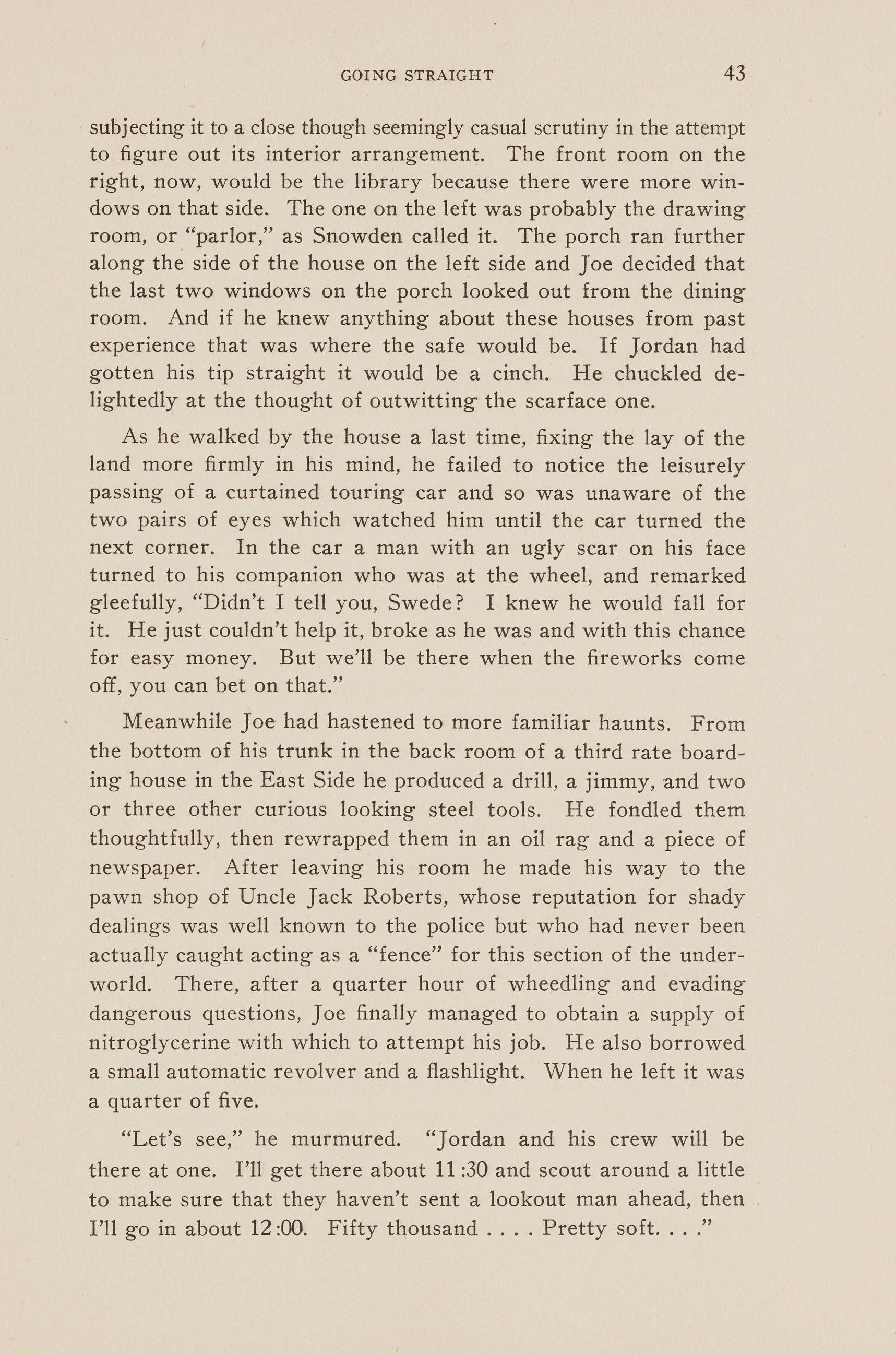 GOING STRAIGHT 43

subjecting it to a close though seemingly casual scrutiny in the attempt to figure out its interior arrangement. The front room on the right, now, would be the library because there were more windows on that side. The one on the left was probably the drawing room, or "parlor," as Snowden called it. The porch ran further along the side of the house on the left side and Joe decided that the last two windows on the porch looked out from the dining room. And if he knew anything about these houses from past experience that was where the safe would be. If Jordan had gotten his tip straight it would be a cinch. He chuckled delightedly at the thought of outwitting the scarface one.

As he walked by the house a last time, fixing the lay of the land more firmly in his mind, he failed to notice the leisurely passing of a curtained touring car and so was unaware of the two pairs of eyes which watched him until the car turned the next corner. In the car a man with an ugly scar on his face turned to his companion who was at the wheel, and remarked gleefully, "Didn't I tell you, Swede? I knew he would fall for it. He just couldn't help it, broke as he was and with this chance for easy money. But we'll be there when the fireworks come off, you can bet on that."

Meanwhile Joe had hastened to more familiar haunts. From the bottom of his trunk in the back room of a third rate boarding house in the East Side he produced a drill, a jimmy, and two or three other curious looking steel tools. He fondled them thoughtfully, then rewrapped them in an oil rag and a piece of newspaper. After leaving his room he made his way to the pawn shop of Uncle Jack Roberts, whose reputation for shady dealings was well known to the police but who had never been actually caught acting as a "fence" for this section of the underworld. There, after a quarter hour of wheedling and evading dangerous questions, Joe finally managed to obtain a supply of nitroglycerine with which to attempt his job. He also borrowed a small automatic revolver and a flashlight. When he left it was a quarter of five.

"Let's see," he murmured. "Jordan and his crew will be there at one. I'll get there about 11:30 and scout around a little to make sure that they haven't sent a lookout man ahead, then I'll go in about 12:00. Fifty thousand . . . . Pretty soft. . . ."